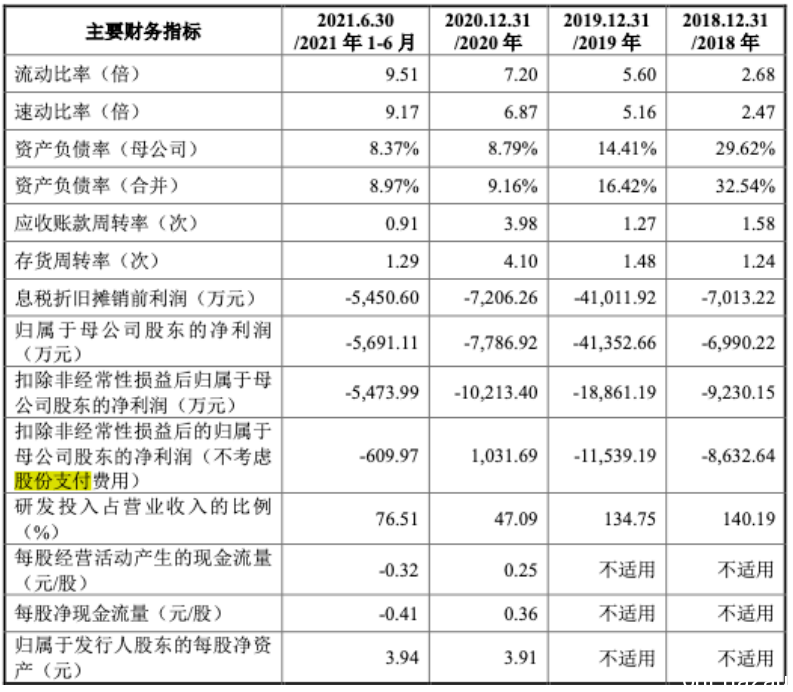 | 主要财务指标 | 2021.6.30 /2021 年 1-6 月 | 2020.12.31 /2020 年 | 2019.12.31 /2019 年 | 2018.12.31 /2018 年 |
|---|---|---|---|---|
| 流动比率（倍） | 9.51 | 7.20 | 5.60 | 2.68 |
| 速动比率（倍） | 9.17 | 6.87 | 5.16 | 2.47 |
| 资产负债率（母公司） | 8.37% | 8.79% | 14.41% | 29.62% |
| 资产负债率（合并） | 8.97% | 9.16% | 16.42% | 32.54% |
| 应收账款周转率（次） | 0.91 | 3.98 | 1.27 | 1.58 |
| 存货周转率（次） | 1.29 | 4.10 | 1.48 | 1.24 |
| 息税折旧摊销前利润（万元） | -5,450.60 | -7,206.26 | -41,011.92 | -7,013.22 |
| 归属于母公司股东的净利润（万元） | -5,691.11 | -7,786.92 | -41,352.66 | -6,990.22 |
| 扣除非经常性损益后归属于母公司股东的净利润（万元） | -5,473.99 | -10,213.40 | -18,861.19 | -9,230.15 |
| 扣除非经常性损益后的归属于母公司股东的净利润（不考虑股份支付费用） | -609.97 | 1,031.69 | -11,539.19 | -8,632.64 |
| 研发投入占营业收入的比例（%） | 76.51 | 47.09 | 134.75 | 140.19 |
| 每股经营活动产生的现金流量（元/股） | -0.32 | 0.25 | 不适用 | 不适用 |
| 每股净现金流量（元/股） | -0.41 | 0.36 | 不适用 | 不适用 |
| 归属于发行人股东的每股净资产（元） | 3.94 | 3.91 | 不适用 | 不适用 |